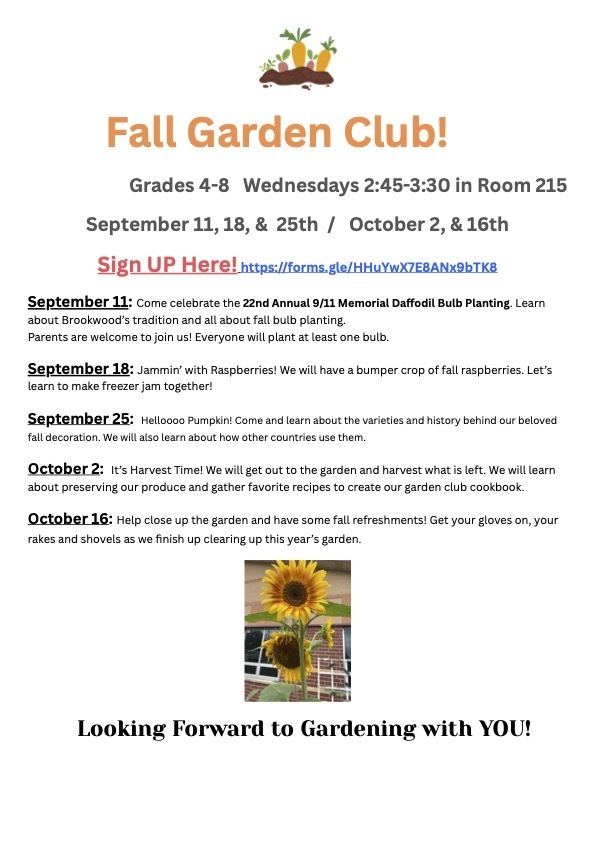 Fall Garden Club!

Grades 4-8 Wednesdays 2:45-3:30 in Room 215

September 11, 18, & 25th / October 2, & 16th

Sign UP Here! https://forms.gle/HHuYwX7E8ANx9bTK8

September 11: Come celebrate the 22nd Annual 9/11 Memorial Daffodil Bulb Planting. Learn about Brookwood's tradition and all about fall bulb planting.
Parents are welcome to join us! Everyone will plant at least one bulb.

September 18: Jammin' with Raspberries! We will have a bumper crop of fall raspberries. Let's learn to make freezer jam together!

September 25: Helloooo Pumpkin! Come and learn about the varieties and history behind our beloved fall decoration. We will also learn about how other countries use them.

October 2: It's Harvest Time! We will get out to the garden and harvest what is left. We will learn about preserving our produce and gather favorite recipes to create our garden club cookbook.

October 16: Help close up the garden and have some fall refreshments! Get your gloves on, your rakes and shovels as we finish up clearing up this year's garden.

Looking Forward to Gardening with YOU!